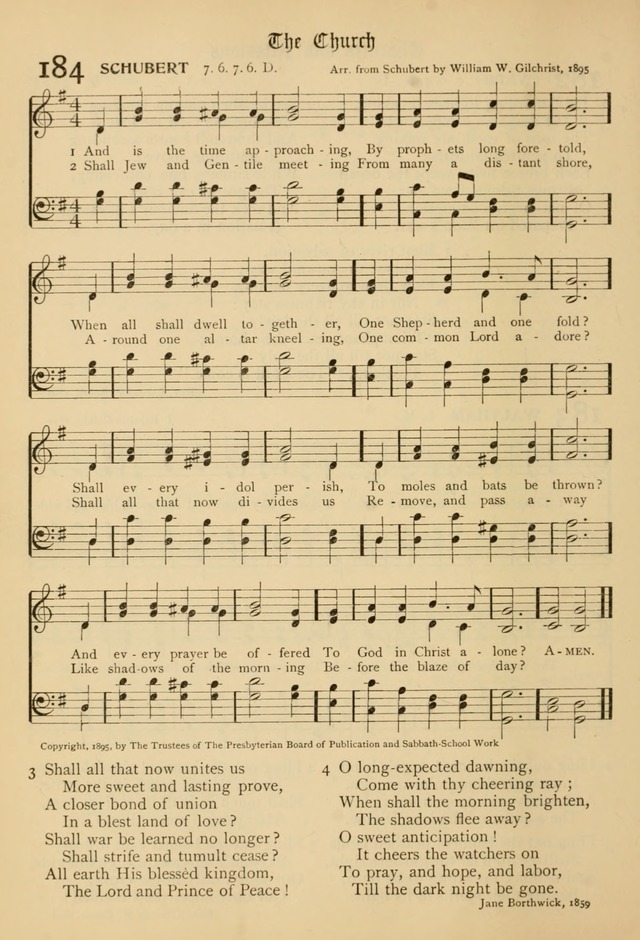 The Church

184 SCHUBERT 7. 6. 7. 6. D.

Arr. from Schubert by William W. Gilchrist, 1895

1 And is the time ap - proach - ing, By proph - ets long fore - told,
2 Shall Jew and Gen - tile meet - ing From many a dis - tant shore,

When all shall dwell to - geth - er, One Shep - herd and one fold?
A - round one al - tar kneel - ing, One com - mon Lord a - dore?

Shall ev - ery i - dol per - ish, To moles and bats be thrown?
Shall all that now di - vides us Re - move, and pass a - way

And ev - ery prayer be of - fered To God in Christ a - lone? A - MEN.
Like shad - ows of the morn - ing Be - fore the blaze of day?

Copyright, 1895, by The Trustees of The Presbyterian Board of Publication and Sabbath-School Work

3 Shall all that now unites us
More sweet and lasting prove,
A closer bond of union
In a blest land of love?
Shall war be learned no longer?
Shall strife and tumult cease?
All earth His blessèd kingdom,
The Lord and Prince of Peace!

4 O long-expected dawning,
Come with thy cheering ray;
When shall the morning brighten,
The shadows flee away?
O sweet anticipation!
It cheers the watchers on
To pray, and hope, and labor,
Till the dark night be gone.

Jane Borthwick, 1859